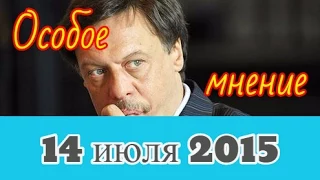 Особое мнение

14 июля 2015